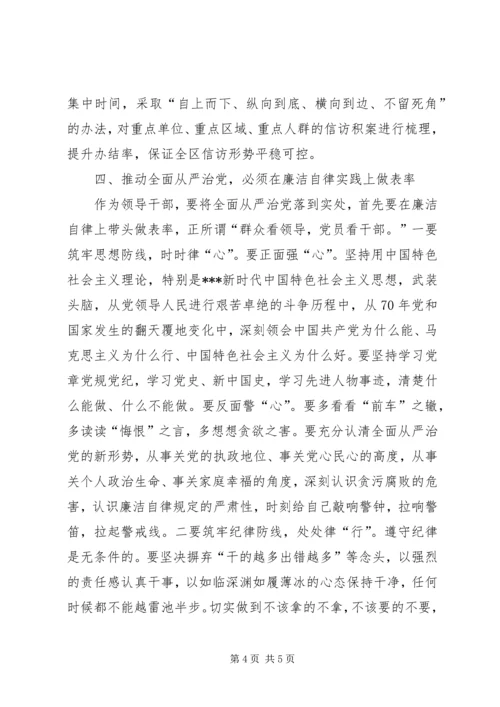 集中时间，采取“自上而下、纵向到底、横向到边、不留死角”的办法，对重点单位、重点区域、重点人群的信访积案进行梳理，提升办结率，保证全区信访形势平稳可控。

四、推动全面从严治党，必须在廉洁自律实践上做表率

作为领导干部，要将全面从严治党落到实处，首先要在廉洁自律上带头做表率，正所谓“群众看领导，党员看干部。”一要筑牢思想防线，时时律“心”。要正面强“心”。坚持用中国特色社会主义理论，特别是***新时代中国特色社会主义思想，武装头脑，从党领导人民进行艰苦卓绝的斗争历程中，从70年党和国家发生的翻天覆地变化中，深刻领会中国共产党为什么能、马克思主义为什么行、中国特色社会主义为什么好。要坚持学习党章党规党纪，学习党史、新中国史，学习先进人物事迹，清楚什么能做、什么不能做。要反面警“心”。要多看看“前车”之辙，多读读“悔恨”之言，多想想贪欲之害。要充分认清全面从严治党的新形势，从事关党的执政地位、事关党心民心的高度，从事关个人政治生命、事关家庭幸福的角度，深刻认识贪污腐败的危害，认识廉洁自律规定的严肃性，时刻给自己敲响警钟，拉响警笛，拉起警戒线。二要筑牢纪律防线，处处律“行”。遵守纪律是无条件的。要坚决摒弃“干的越多出错越多”等念头，以强烈的责任感认真干事，以如临深渊如履薄冰的心态保持干净，任何时候都不能越雷池半步。切实做到不该拿的不拿，不该要的不要，

第4页 共5页